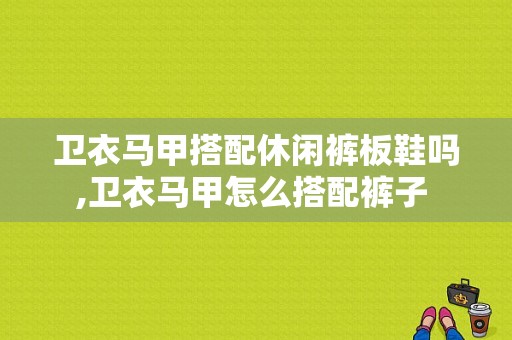 卫衣马甲搭配休闲裤板鞋吗,卫衣马甲怎么搭配裤子